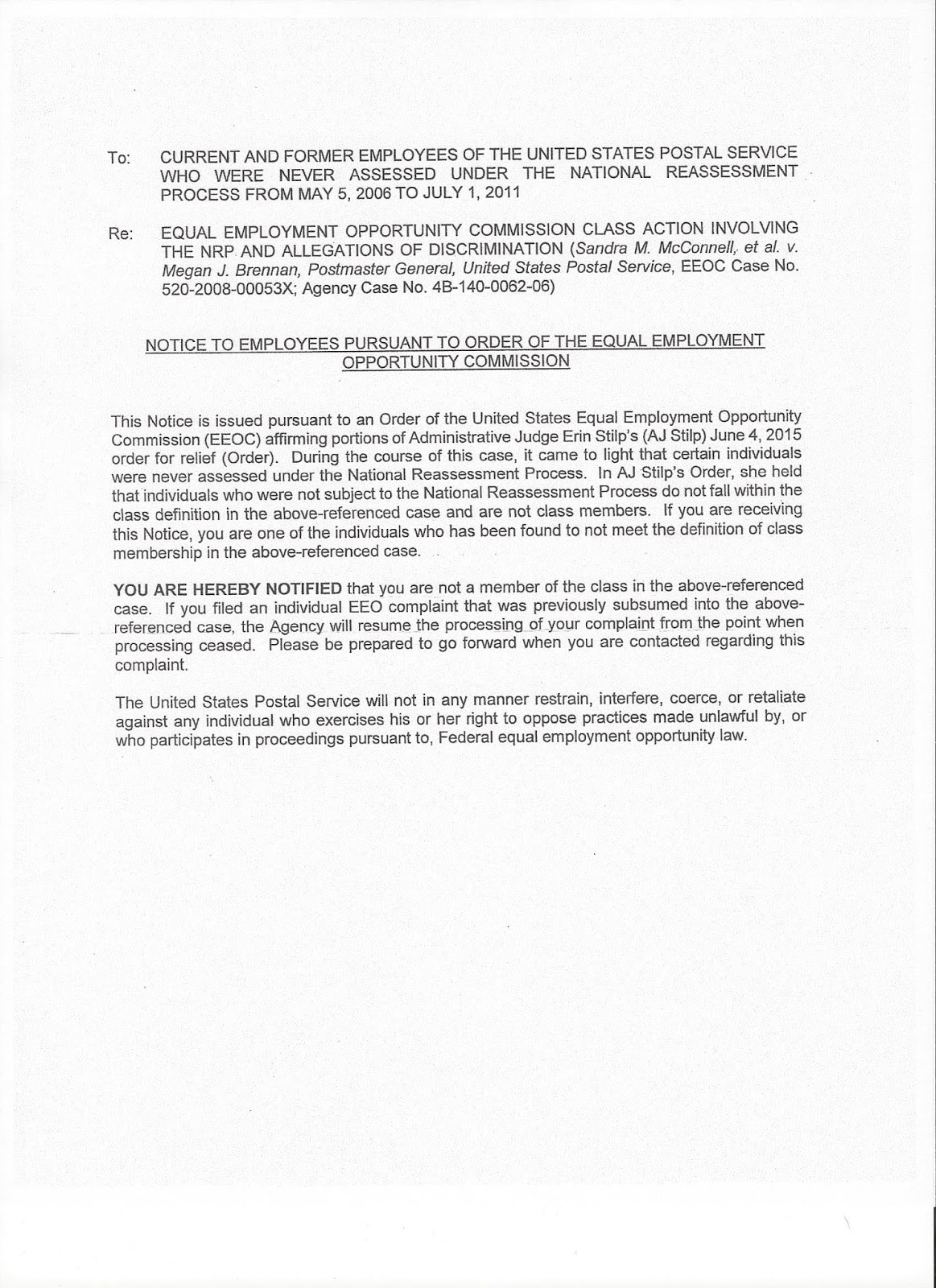 To: CURRENT AND FORMER EMPLOYEES OF THE UNITED STATES POSTAL SERVICE WHO WERE NEVER ASSESSED UNDER THE NATIONAL REASSESSMENT PROCESS FROM MAY 5, 2006 TO JULY 1, 2011

Re: EQUAL EMPLOYMENT OPPORTUNITY COMMISSION CLASS ACTION INVOLVING THE NRP AND ALLEGATIONS OF DISCRIMINATION (Sandra M. McConnell, et al. v. Megan J. Brennan, Postmaster General, United States Postal Service, EEOC Case No. 520-2008-00053X; Agency Case No. 4B-140-0062-06)

NOTICE TO EMPLOYEES PURSUANT TO ORDER OF THE EQUAL EMPLOYMENT OPPORTUNITY COMMISSION

This Notice is issued pursuant to an Order of the United States Equal Employment Opportunity Commission (EEOC) affirming portions of Administrative Judge Erin Stilp's (AJ Stilp) June 4, 2015 order for relief (Order). During the course of this case, it came to light that certain individuals were never assessed under the National Reassessment Process. In AJ Stilp's Order, she held that individuals who were not subject to the National Reassessment Process do not fall within the class definition in the above-referenced case and are not class members. If you are receiving this Notice, you are one of the individuals who has been found to not meet the definition of class membership in the above-referenced case.

YOU ARE HEREBY NOTIFIED that you are not a member of the class in the above-referenced case. If you filed an individual EEO complaint that was previously subsumed into the above-referenced case, the Agency will resume the processing of your complaint from the point when processing ceased. Please be prepared to go forward when you are contacted regarding this complaint.

The United States Postal Service will not in any manner restrain, interfere, coerce, or retaliate against any individual who exercises his or her right to oppose practices made unlawful by, or who participates in proceedings pursuant to, Federal equal employment opportunity law.